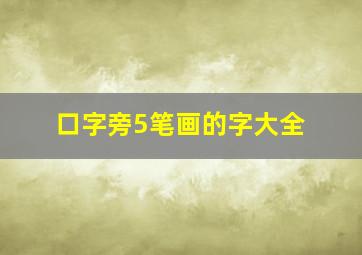 口字旁5笔画的字大全